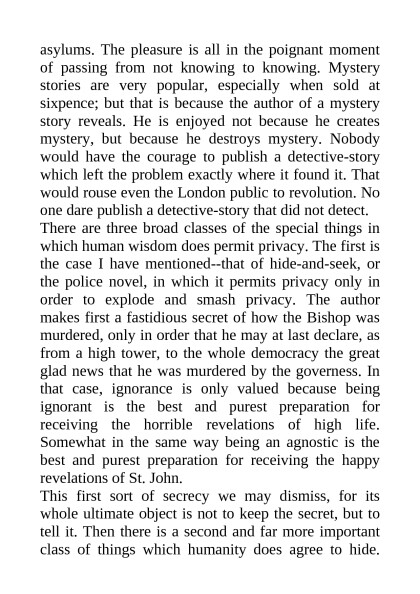 asylums. The pleasure is all in the poignant moment of passing from not knowing to knowing. Mystery stories are very popular, especially when sold at sixpence; but that is because the author of a mystery story reveals. He is enjoyed not because he creates mystery, but because he destroys mystery. Nobody would have the courage to publish a detective-story which left the problem exactly where it found it. That would rouse even the London public to revolution. No one dare publish a detective-story that did not detect.
There are three broad classes of the special things in which human wisdom does permit privacy. The first is the case I have mentioned--that of hide-and-seek, or the police novel, in which it permits privacy only in order to explode and smash privacy. The author makes first a fastidious secret of how the Bishop was murdered, only in order that he may at last declare, as from a high tower, to the whole democracy the great glad news that he was murdered by the governess. In that case, ignorance is only valued because being ignorant is the best and purest preparation for receiving the horrible revelations of high life. Somewhat in the same way being an agnostic is the best and purest preparation for receiving the happy revelations of St. John.
This first sort of secrecy we may dismiss, for its whole ultimate object is not to keep the secret, but to tell it. Then there is a second and far more important class of things which humanity does agree to hide.